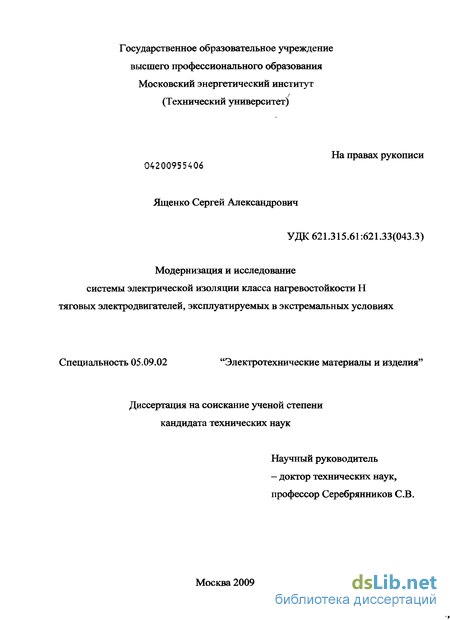 Государственное образовательное учреждение
высшего профессионального образования
Московский энергетический институт
(Технический университет)

На правах рукописи

04200955406

Ященко Сергей Александрович

УДК 621.315.61:621.33(043.3)

Модернизация и исследование
системы электрической изоляции класса нагревостойкости Н
тяговых электродвигателей, эксплуатируемых в экстремальных условиях

Специальность 05.09.02 "Электротехнические материалы и изделия"

Диссертация на соискание ученой степени
кандидата технических наук

Научный руководитель
– доктор технических наук,
профессор Серебрянников С.В.

Москва 2009

dsLib.net
библиотека диссертаций